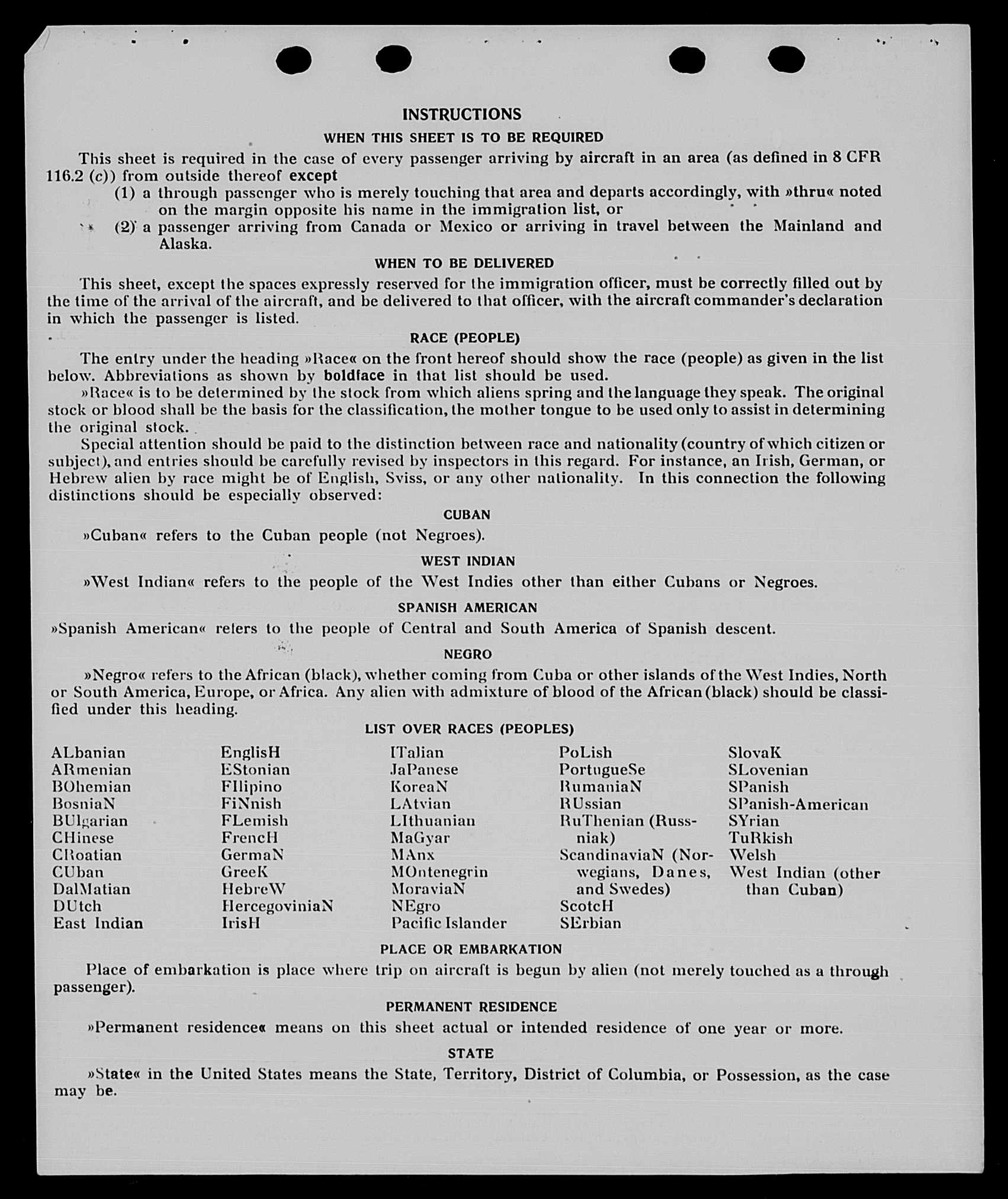 INSTRUCTIONS

WHEN THIS SHEET IS TO BE REQUIRED

This sheet is required in the case of every passenger arriving by aircraft in an area (as defined in 8 CFR 116.2 (c)) from outside thereof except

(1) a through passenger who is merely touching that area and departs accordingly, with »thru« noted on the margin opposite his name in the immigration list, or

(2) a passenger arriving from Canada or Mexico or arriving in travel between the Mainland and Alaska.

WHEN TO BE DELIVERED

This sheet, except the spaces expressly reserved for the immigration officer, must be correctly filled out by the time of the arrival of the aircraft, and be delivered to that officer, with the aircraft commander's declaration in which the passenger is listed.

RACE (PEOPLE)

The entry under the heading »Race« on the front hereof should show the race (people) as given in the list below. Abbreviations as shown by boldface in that list should be used.

»Race« is to be determined by the stock from which aliens spring and the language they speak. The original stock or blood shall be the basis for the classification, the mother tongue to be used only to assist in determining the original stock.

Special attention should be paid to the distinction between race and nationality (country of which citizen or subject), and entries should be carefully revised by inspectors in this regard. For instance, an Irish, German, or Hebrew alien by race might be of English, Sviss, or any other nationality. In this connection the following distinctions should be especially observed:

CUBAN

»Cuban« refers to the Cuban people (not Negroes).

WEST INDIAN

»West Indian« refers to the people of the West Indies other than either Cubans or Negroes.

SPANISH AMERICAN

»Spanish American« refers to the people of Central and South America of Spanish descent.

NEGRO

»Negro« refers to the African (black), whether coming from Cuba or other islands of the West Indies, North or South America, Europe, or Africa. Any alien with admixture of blood of the African (black) should be classified under this heading.

LIST OVER RACES (PEOPLES)

ALbanian
ARmenian
BOhemian
BosniaN
BUlgarian
CHinese
CRoatian
CUban
DalMatian
DUtch
East Indian

EnglisH
EStonian
FIlipino
FiNnish
FLemish
FrencH
GermaN
GreeK
HebreW
HercegoviniaN
IrisH

ITalian
JaPanese
KoreaN
LAtvian
LIthuanian
MaGyar
MAnx
MOntenegrin
MoraviaN
NEgro
Pacific Islander

PoLish
PortugueSe
RumaniaN
RUssian
RuThenian (Russniak)
ScandinaviaN (Norwegians, Danes, and Swedes)
ScotcH
SErbian

SlovaK
SLovenian
SPanish
SPanish-American
SYrian
TuRkish
Welsh
West Indian (other than Cuban)

PLACE OR EMBARKATION

Place of embarkation is place where trip on aircraft is begun by alien (not merely touched as a through passenger).

PERMANENT RESIDENCE

»Permanent residence« means on this sheet actual or intended residence of one year or more.

STATE

»State« in the United States means the State, Territory, District of Columbia, or Possession, as the case may be.